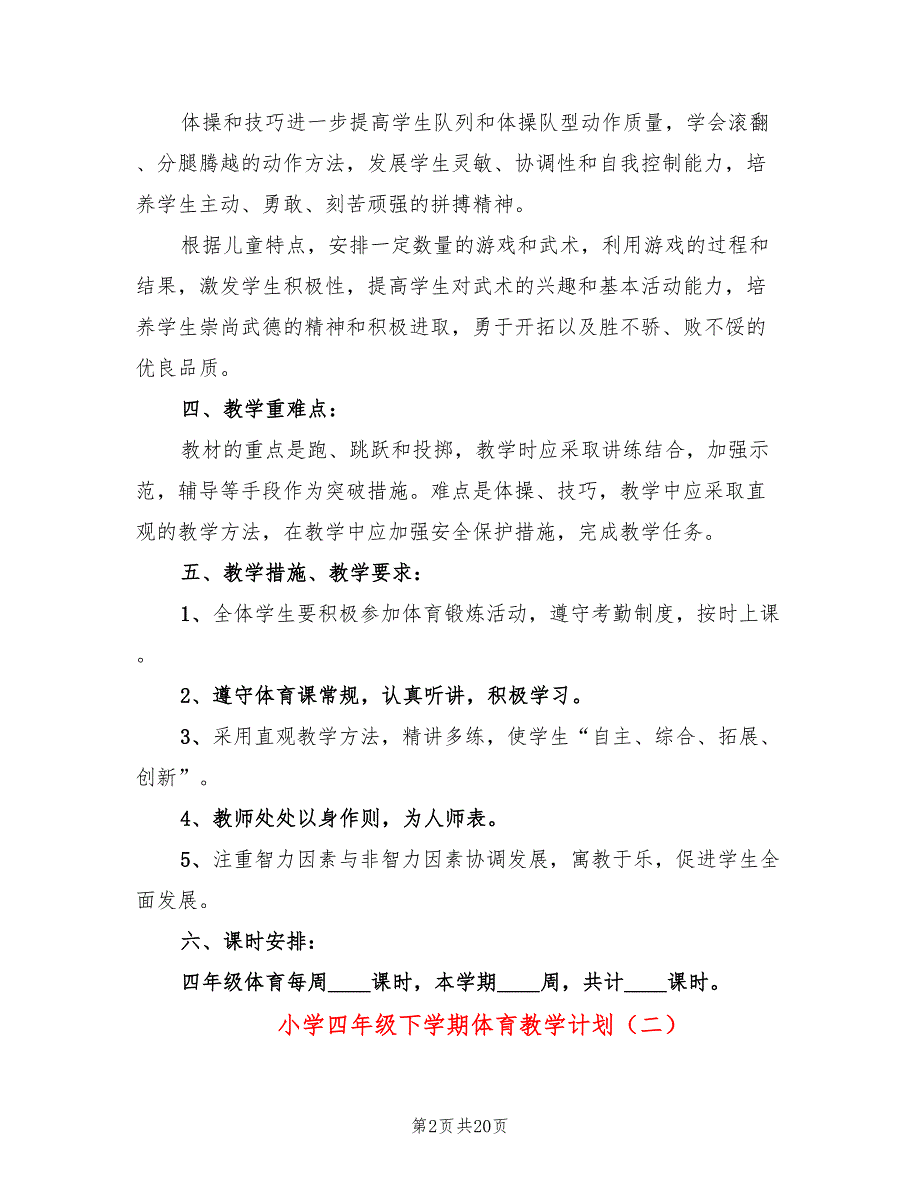 体操和技巧进一步提高学生队列和体操队型动作质量，学会滚翻、分腿腾越的动作方法，发展学生灵敏、协调性和自我控制能力，培养学生主动、勇敢、刻苦顽强的拼搏精神。

根据儿童特点，安排一定数量的游戏和武术，利用游戏的过程和结果，激发学生积极性，提高学生对武术的兴趣和基本活动能力，培养学生崇尚武德的精神和积极进取，勇于开拓以及胜不骄、败不馁的优良品质。

四、教学重难点：

教材的重点是跑、跳跃和投掷，教学时应采取讲练结合，加强示范，辅导等手段作为突破措施。难点是体操、技巧，教学中应采取直观的教学方法，在教学中应加强安全保护措施，完成教学任务。

五、教学措施、教学要求：

1、全体学生要积极参加体育锻炼活动，遵守考勤制度，按时上课。

2、遵守体育课常规，认真听讲，积极学习。

3、采用直观教学方法，精讲多练，使学生“自主、综合、拓展、创新”。

4、教师处处以身作则，为人师表。

5、注重智力因素与非智力因素协调发展，寓教于乐，促进学生全面发展。

六、课时安排：

四年级体育每周____课时，本学期____周，共计____课时。

小学四年级下学期体育教学计划（二）

第2页 共20页